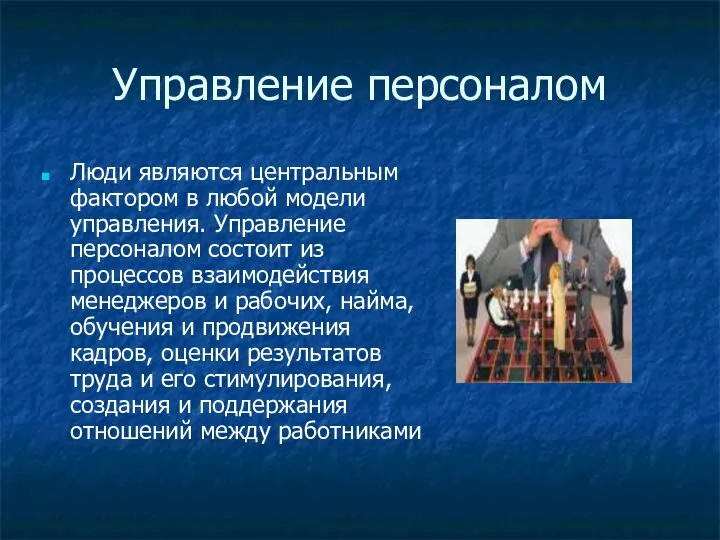 Управление персоналом

Люди являются центральным фактором в любой модели управления. Управление персоналом состоит из процессов взаимодействия менеджеров и рабочих, найма, обучения и продвижения кадров, оценки результатов труда и его стимулирования, создания и поддержания отношений между работниками